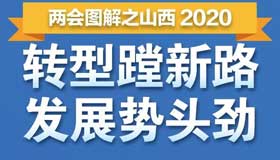 两会图解之山西 2020

转型蹚新路
发展势头劲